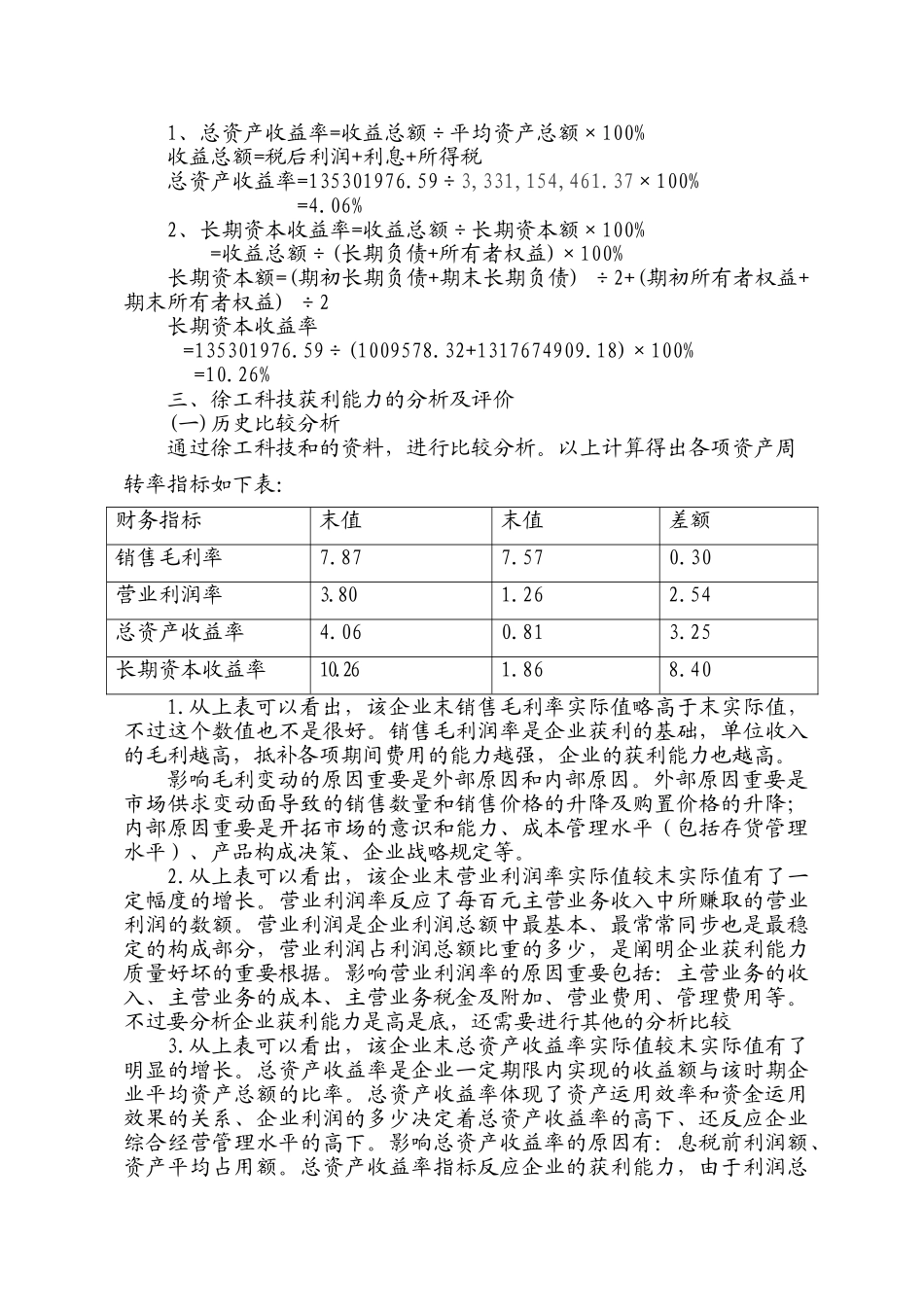 1、总资产收益率=收益总额÷平均资产总额×100%
收益总额=税后利润+利息+所得税
总资产收益率=135301976.59÷3,331,154,461.37×100%
=4.06%
2、长期资本收益率=收益总额÷长期资本额×100%
=收益总额÷(长期负债+所有者权益)×100%
长期资本额=(期初长期负债+期末长期负债) ÷2+(期初所有者权益+期末所有者权益) ÷2
长期资本收益率
=135301976.59÷(1009578.32+1317674909.18)×100%
=10.26%
三、徐工科技获利能力的分析及评价
(一)历史比较分析
通过徐工科技和的资料，进行比较分析。以上计算得出各项资产周转率指标如下表:

| 财务指标 | 末值 | 末值 | 差额 |
|---|---|---|---|
| 销售毛利率 | 7.87 | 7.57 | 0.30 |
| 营业利润率 | 3.80 | 1.26 | 2.54 |
| 总资产收益率 | 4.06 | 0.81 | 3.25 |
| 长期资本收益率 | 10.26 | 1.86 | 8.40 |

1.从上表可以看出，该企业末销售毛利率实际值略高于末实际值，不过这个数值也不是很好。销售毛利润率是企业获利的基础，单位收入的毛利越高，抵补各项期间费用的能力越强，企业的获利能力也越高。
影响毛利变动的原因重要是外部原因和内部原因。外部原因重要是市场供求变动面导致的销售数量和销售价格的升降及购置价格的升降;内部原因重要是开拓市场的意识和能力、成本管理水平（包括存货管理水平）、产品构成决策、企业战略规定等。
2.从上表可以看出，该企业末营业利润率实际值较末实际值有了一定幅度的增长。营业利润率反应了每百元主营业务收入中所赚取的营业利润的数额。营业利润是企业利润总额中最基本、最常常同步也是最稳定的构成部分，营业利润占利润总额比重的多少，是阐明企业获利能力质量好坏的重要根据。影响营业利润率的原因重要包括：主营业务的收入、主营业务的成本、主营业务税金及附加、营业费用、管理费用等。不过要分析企业获利能力是高是底，还需要进行其他的分析比较
3.从上表可以看出，该企业末总资产收益率实际值较末实际值有了明显的增长。总资产收益率是企业一定期限内实现的收益额与该时期企业平均资产总额的比率。总资产收益率体现了资产运用效率和资金运用效果的关系、企业利润的多少决定着总资产收益率的高下、还反应企业综合经营管理水平的高下。影响总资产收益率的原因有：息税前利润额、资产平均占用额。总资产收益率指标反应企业的获利能力，由于利润总